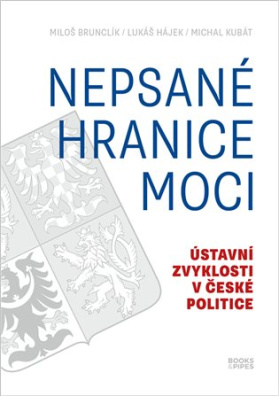 MILOŠ BRUNCLÍK / LUKÁŠ HÁJEK / MICHAL KUBÁT

NEPSANÉ HRANICE MOCI

ÚSTAVNÍ ZVYKLOSTI V ČESKÉ POLITICE

BOOKS & PIPES